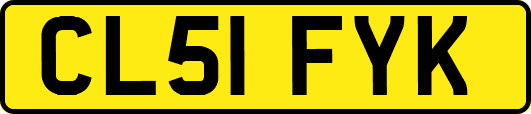 CL51 FYK